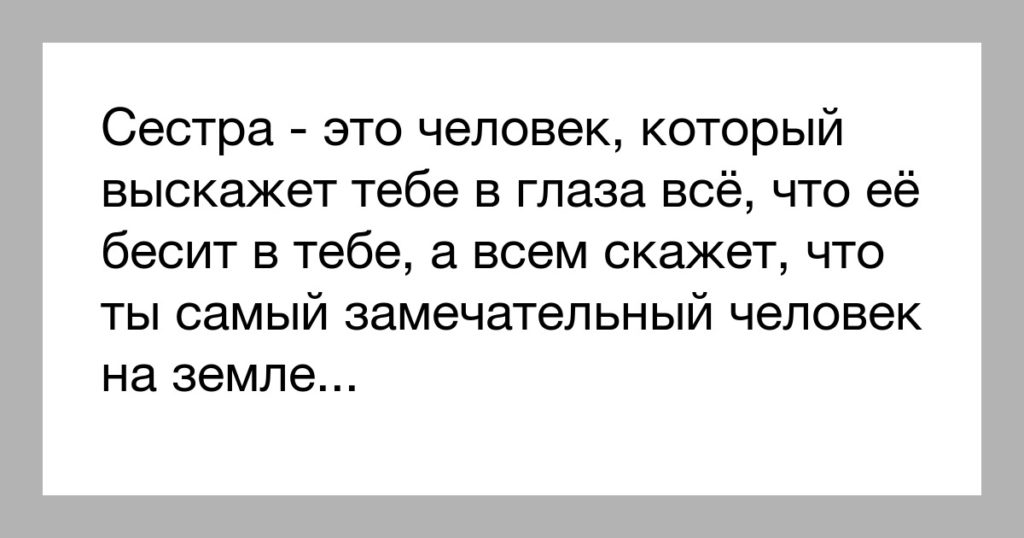 Сестра - это человек, который выскажет тебе в глаза всё, что её бесит в тебе, а всем скажет, что ты самый замечательный человек на земле...